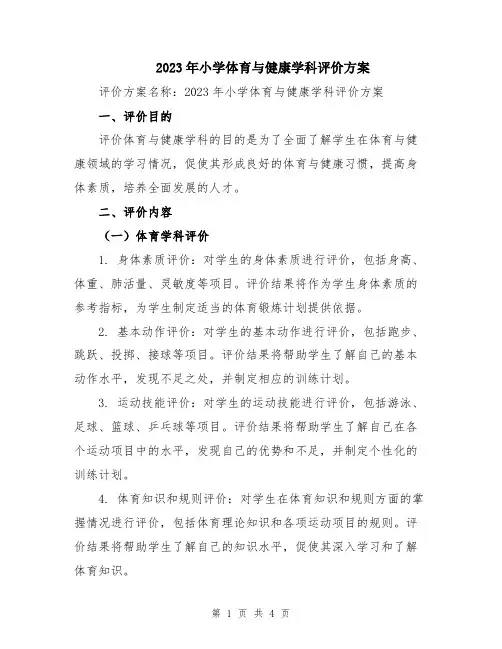 2023年小学体育与健康学科评价方案

评价方案名称：2023年小学体育与健康学科评价方案

一、评价目的

评价体育与健康学科的目的是为了全面了解学生在体育与健康领域的学习情况，促使其形成良好的体育与健康习惯，提高身体素质，培养全面发展的人才。

二、评价内容

（一）体育学科评价

1. 身体素质评价：对学生的身体素质进行评价，包括身高、体重、肺活量、灵敏度等项目。评价结果将作为学生身体素质的参考指标，为学生制定适当的体育锻炼计划提供依据。

2. 基本动作评价：对学生的基本动作进行评价，包括跑步、跳跃、投掷、接球等项目。评价结果将帮助学生了解自己的基本动作水平，发现不足之处，并制定相应的训练计划。

3. 运动技能评价：对学生的运动技能进行评价，包括游泳、足球、篮球、乒乓球等项目。评价结果将帮助学生了解自己在各个运动项目中的水平，发现自己的优势和不足，并制定个性化的训练计划。

4. 体育知识和规则评价：对学生在体育知识和规则方面的掌握情况进行评价，包括体育理论知识和各项运动项目的规则。评价结果将帮助学生了解自己的知识水平，促使其深入学习和了解体育知识。

第 1 页 共 4 页